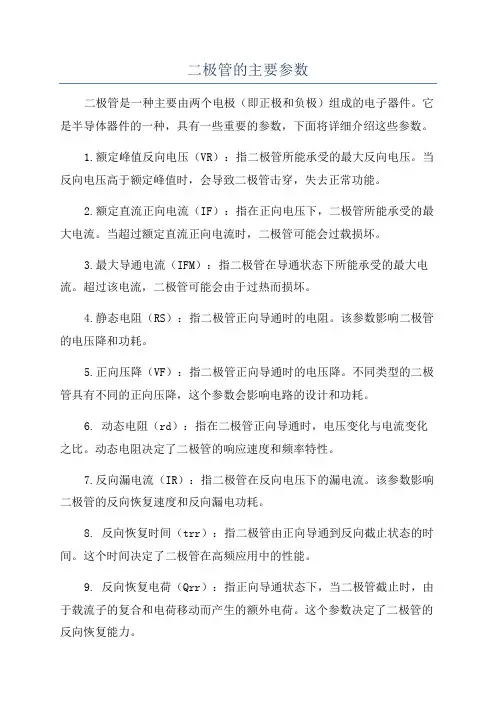 二极管的主要参数

二极管是一种主要由两个电极（即正极和负极）组成的电子器件。它是半导体器件的一种，具有一些重要的参数，下面将详细介绍这些参数。

1.额定峰值反向电压（VR）：指二极管所能承受的最大反向电压。当反向电压高于额定峰值时，会导致二极管击穿，失去正常功能。

2.额定直流正向电流（IF）：指在正向电压下，二极管所能承受的最大电流。当超过额定直流正向电流时，二极管可能会过载损坏。

3.最大导通电流（IFM）：指二极管在导通状态下所能承受的最大电流。超过该电流，二极管可能会由于过热而损坏。

4.静态电阻（RS）：指二极管正向导通时的电阻。该参数影响二极管的电压降和功耗。

5.正向压降（VF）：指二极管正向导通时的电压降。不同类型的二极管具有不同的正向压降，这个参数会影响电路的设计和功耗。

6. 动态电阻（rd）：指在二极管正向导通时，电压变化与电流变化之比。动态电阻决定了二极管的响应速度和频率特性。

7.反向漏电流（IR）：指二极管在反向电压下的漏电流。该参数影响二极管的反向恢复速度和反向漏电功耗。

8. 反向恢复时间（trr）：指二极管由正向导通到反向截止状态的时间。这个时间决定了二极管在高频应用中的性能。

9. 反向恢复电荷（Qrr）：指正向导通状态下，当二极管截止时，由于载流子的复合和电荷移动而产生的额外电荷。这个参数决定了二极管的反向恢复能力。